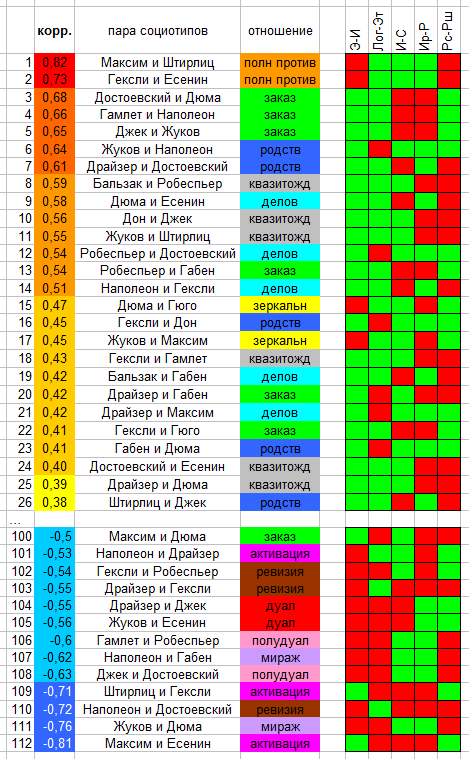 |  | корр. | пара социотипов | отношение | Э-И | Лог-Эт | И-С | Ир-Р | Рс-Рш |
|---|---|---|---|---|---|---|---|---|
| 1 | 0,82 | Максим и Штирлиц | полн против |  |  |  |  |  |
| 2 | 0,73 | Гексли и Есенин | полн против |  |  |  |  |  |
| 3 | 0,68 | Достоевский и Дюма | заказ |  |  |  |  |  |
| 4 | 0,66 | Гамлет и Наполеон | заказ |  |  |  |  |  |
| 5 | 0,65 | Джек и Жуков | заказ |  |  |  |  |  |
| 6 | 0,64 | Жуков и Наполеон | родств |  |  |  |  |  |
| 7 | 0,61 | Драйзер и Достоевский | родств |  |  |  |  |  |
| 8 | 0,59 | Бальзак и Робеспьер | квазитожд |  |  |  |  |  |
| 9 | 0,58 | Дюма и Есенин | делов |  |  |  |  |  |
| 10 | 0,56 | Дон и Джек | квазитожд |  |  |  |  |  |
| 11 | 0,55 | Жуков и Штирлиц | квазитожд |  |  |  |  |  |
| 12 | 0,54 | Робеспьер и Достоевский | делов |  |  |  |  |  |
| 13 | 0,54 | Робеспьер и Габен | заказ |  |  |  |  |  |
| 14 | 0,51 | Наполеон и Гексли | делов |  |  |  |  |  |
| 15 | 0,47 | Дюма и Гюго | зеркальн |  |  |  |  |  |
| 16 | 0,45 | Гексли и Дон | родств |  |  |  |  |  |
| 17 | 0,45 | Жуков и Максим | зеркальн |  |  |  |  |  |
| 18 | 0,43 | Гексли и Гамлет | квазитожд |  |  |  |  |  |
| 19 | 0,42 | Бальзак и Габен | делов |  |  |  |  |  |
| 20 | 0,42 | Драйзер и Габен | заказ |  |  |  |  |  |
| 21 | 0,42 | Драйзер и Максим | делов |  |  |  |  |  |
| 22 | 0,41 | Гексли и Гюго | заказ |  |  |  |  |  |
| 23 | 0,41 | Габен и Дюма | родств |  |  |  |  |  |
| 24 | 0,40 | Достоевский и Есенин | квазитожд |  |  |  |  |  |
| 25 | 0,39 | Драйзер и Дюма | квазитожд |  |  |  |  |  |
| 26 | 0,38 | Штирлиц и Джек | родств |  |  |  |  |  |
| ... |  |  |  |  |  |  |  |  |
| 100 | -0,5 | Максим и Дюма | заказ |  |  |  |  |  |
| 101 | -0,53 | Наполеон и Драйзер | активация |  |  |  |  |  |
| 102 | -0,54 | Гексли и Робеспьер | ревизия |  |  |  |  |  |
| 103 | -0,55 | Драйзер и Гексли | ревизия |  |  |  |  |  |
| 104 | -0,55 | Драйзер и Джек | дуал |  |  |  |  |  |
| 105 | -0,56 | Жуков и Есенин | дуал |  |  |  |  |  |
| 106 | -0,6 | Гамлет и Робеспьер | полудуал |  |  |  |  |  |
| 107 | -0,62 | Наполеон и Габен | мираж |  |  |  |  |  |
| 108 | -0,63 | Джек и Достоевский | полудуал |  |  |  |  |  |
| 109 | -0,71 | Штирлиц и Гексли | активация |  |  |  |  |  |
| 110 | -0,72 | Наполеон и Достоевский | ревизия |  |  |  |  |  |
| 111 | -0,76 | Жуков и Дюма | мираж |  |  |  |  |  |
| 112 | -0,81 | Максим и Есенин | активация |  |  |  |  |  |